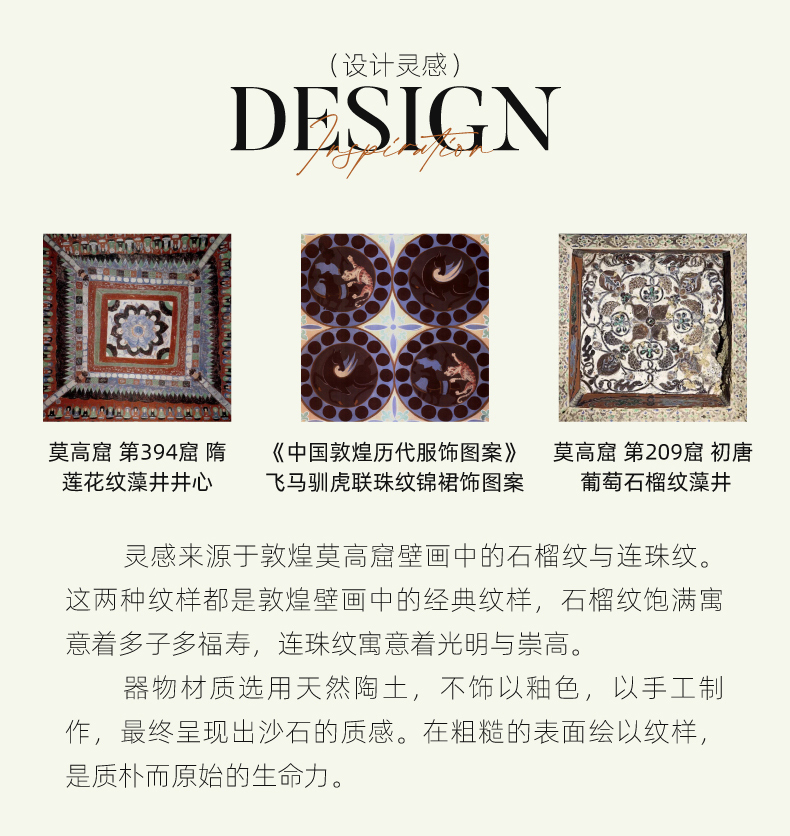 （设计灵感）

DESIGN

Inspiration

莫高窟 第394窟 隋
莲花纹藻井井心

《中国敦煌历代服饰图案》
飞马驯虎联珠纹锦裙饰图案

莫高窟 第209窟 初唐
葡萄石榴纹藻井

灵感来源于敦煌莫高窟壁画中的石榴纹与连珠纹。这两种纹样都是敦煌壁画中的经典纹样，石榴纹饱满寓意着多子多福寿，连珠纹寓意着光明与崇高。

器物材质选用天然陶土，不饰以釉色，以手工制作，最终呈现出沙石的质感。在粗糙的表面绘以纹样，是质朴而原始的生命力。